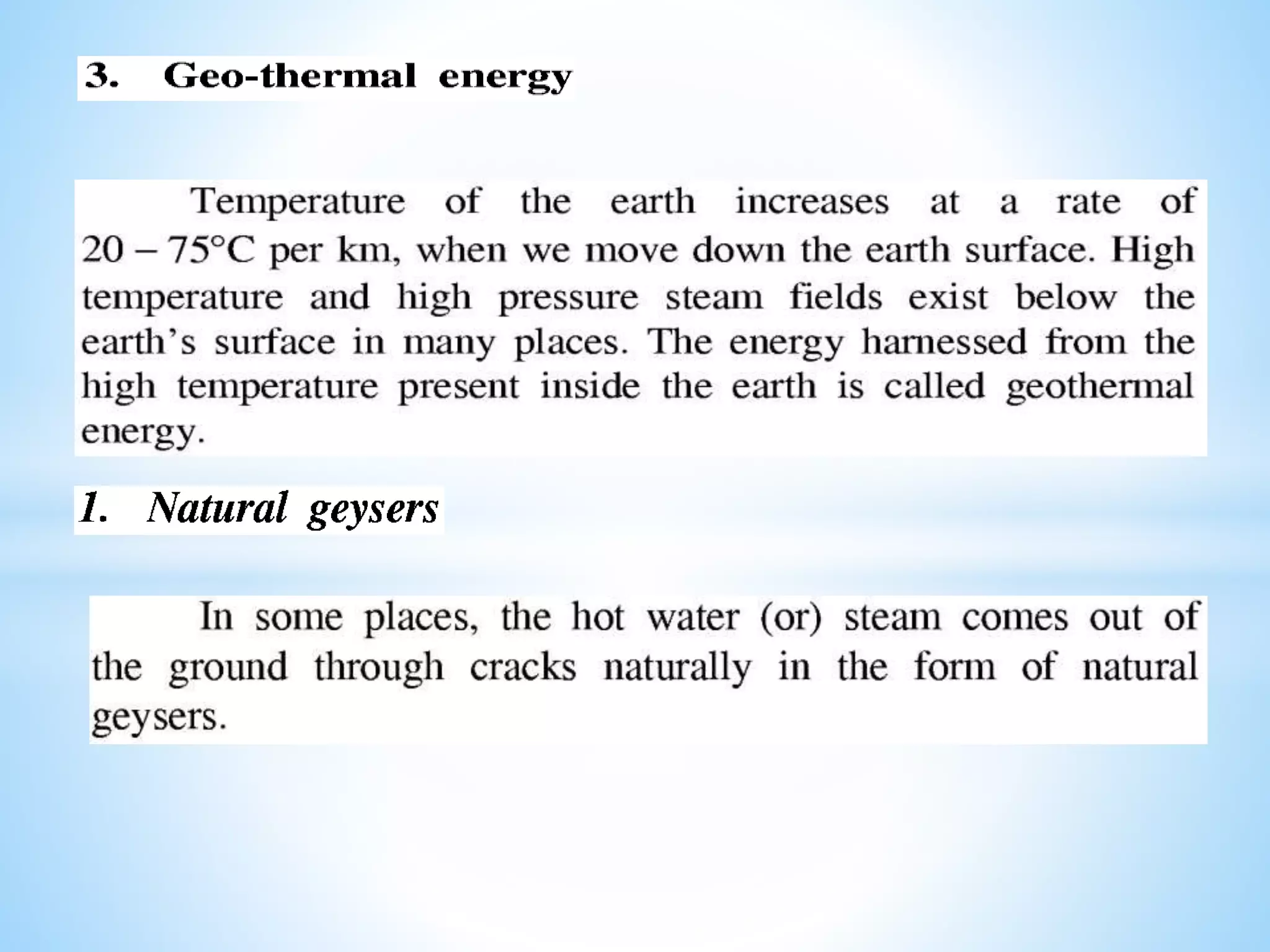 3. Geo-thermal energy

Temperature of the earth increases at a rate of 20 – 75°C per km, when we move down the earth surface. High temperature and high pressure steam fields exist below the earth's surface in many places. The energy harnessed from the high temperature present inside the earth is called geothermal energy.

1. Natural geysers

In some places, the hot water (or) steam comes out of the ground through cracks naturally in the form of natural geysers.